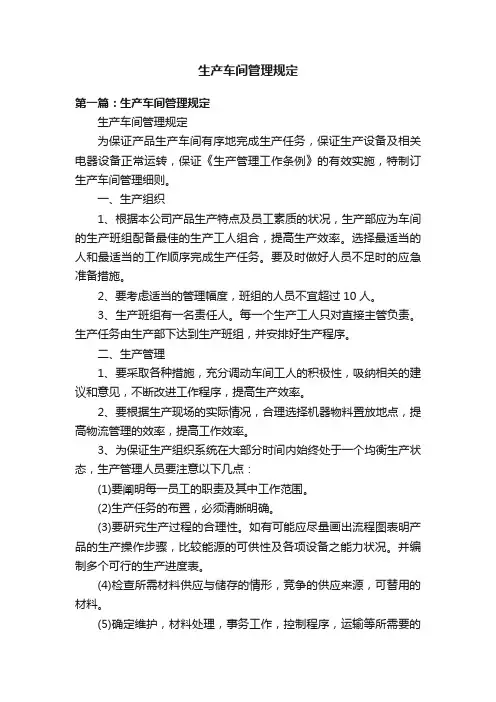 生产车间管理规定

第一篇：生产车间管理规定

生产车间管理规定

为保证产品生产车间有序地完成生产任务，保证生产设备及相关电器设备正常运转，保证《生产管理工作条例》的有效实施，特制订生产车间管理细则。

一、生产组织

1、根据本公司产品生产特点及员工素质的状况，生产部应为车间的生产班组配备最佳的生产工人组合，提高生产效率。选择最适当的人和最适当的工作顺序完成生产任务。要及时做好人员不足时的应急准备措施。

2、要考虑适当的管理幅度，班组的人员不宜超过 10 人。

3、生产班组有一名责任人。每一个生产工人只对直接主管负责。生产任务由生产部下达到生产班组，并安排好生产程序。

二、生产管理

1、要采取各种措施，充分调动车间工人的积极性，吸纳相关的建议和意见，不断改进工作程序，提高生产效率。

2、要根据生产现场的实际情况，合理选择机器物料置放地点，提高物流管理的效率，提高工作效率。

3、为保证生产组织系统在大部分时间内始终处于一个均衡生产状态，生产管理人员要注意以下几点：

(1)要阐明每一员工的职责及其中工作范围。

(2)生产任务的布置，必须清晰明确。

(3)要研究生产过程的合理性。如有可能应尽量画出流程图表明产品的生产操作步骤，比较能源的可供性及各项设备之能力状况。并编制多个可行的生产进度表。

(4)检查所需材料供应与储存的情形，竞争的供应来源，可替用的材料。

(5)确定维护，材料处理，事务工作，控制程序，运输等所需要的